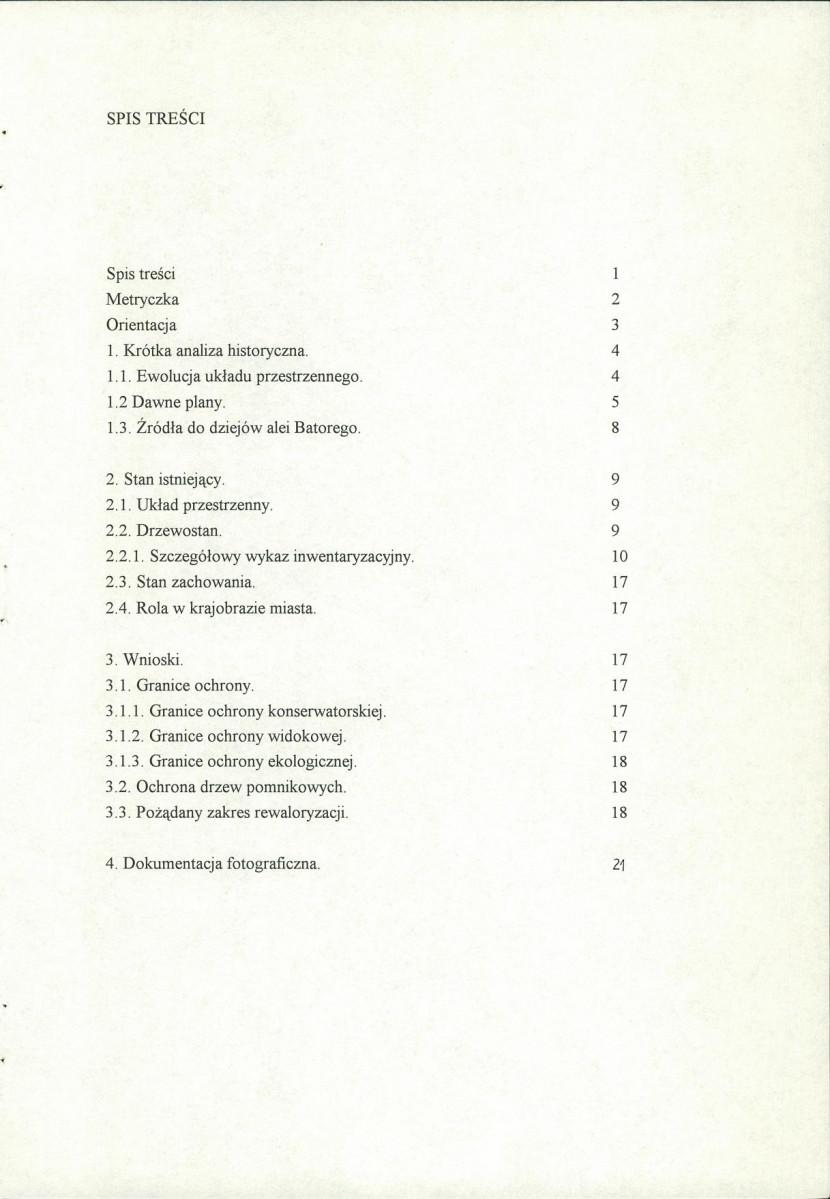 SPIS TREŚCI

Spis treści 1
Metryczka 2
Orientacja 3
1. Krótka analiza historyczna. 4
1.1. Ewolucja układu przestrzennego. 4
1.2 Dawne plany. 5
1.3. Źródła do dziejów alei Batorego. 8

2. Stan istniejący. 9
2.1. Układ przestrzenny. 9
2.2. Drzewostan. 9
2.2.1. Szczegółowy wykaz inwentaryzacyjny. 10
2.3. Stan zachowania. 17
2.4. Rola w krajobrazie miasta. 17

3. Wnioski. 17
3.1. Granice ochrony. 17
3.1.1. Granice ochrony konserwatorskiej. 17
3.1.2. Granice ochrony widokowej. 17
3.1.3. Granice ochrony ekologicznej. 18
3.2. Ochrona drzew pomnikowych. 18
3.3. Pożądany zakres rewaloryzacji. 18

4. Dokumentacja fotograficzna. 21